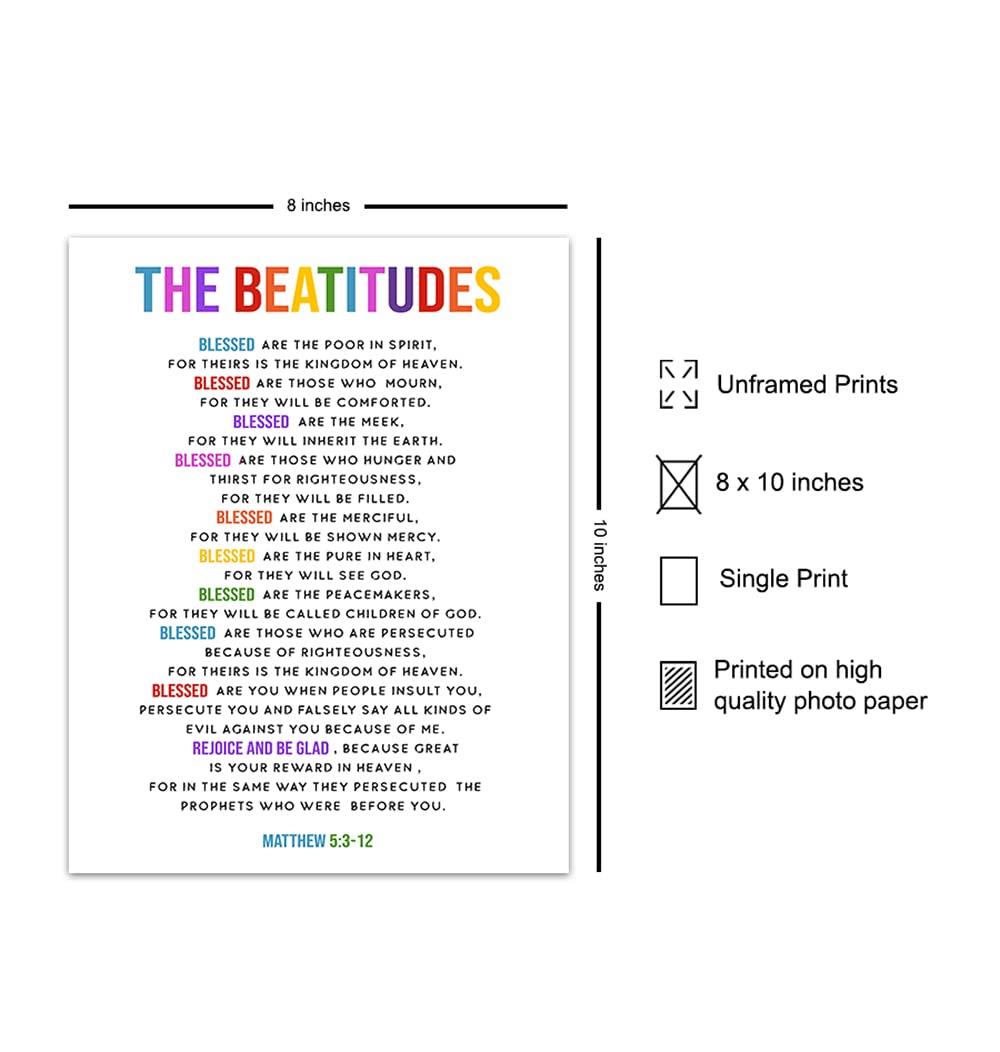 8 inches

THE BEATITUDES

BLESSED ARE THE POOR IN SPIRIT,
FOR THEIRS IS THE KINGDOM OF HEAVEN.
BLESSED ARE THOSE WHO MOURN,
FOR THEY WILL BE COMFORTED.
BLESSED ARE THE MEEK,
FOR THEY WILL INHERIT THE EARTH.
BLESSED ARE THOSE WHO HUNGER AND
THIRST FOR RIGHTEOUSNESS,
FOR THEY WILL BE FILLED.
BLESSED ARE THE MERCIFUL,
FOR THEY WILL BE SHOWN MERCY.
BLESSED ARE THE PURE IN HEART,
FOR THEY WILL SEE GOD.
BLESSED ARE THE PEACEMAKERS,
FOR THEY WILL BE CALLED CHILDREN OF GOD.
BLESSED ARE THOSE WHO ARE PERSECUTED
BECAUSE OF RIGHTEOUSNESS,
FOR THEIRS IS THE KINGDOM OF HEAVEN.
BLESSED ARE YOU WHEN PEOPLE INSULT YOU,
PERSECUTE YOU AND FALSELY SAY ALL KINDS OF
EVIL AGAINST YOU BECAUSE OF ME.
REJOICE AND BE GLAD , BECAUSE GREAT
IS YOUR REWARD IN HEAVEN ,
FOR IN THE SAME WAY THEY PERSECUTED THE
PROPHETS WHO WERE BEFORE YOU.

MATTHEW 5:3-12

10 inches

Unframed Prints

8 x 10 inches

Single Print

Printed on high quality photo paper